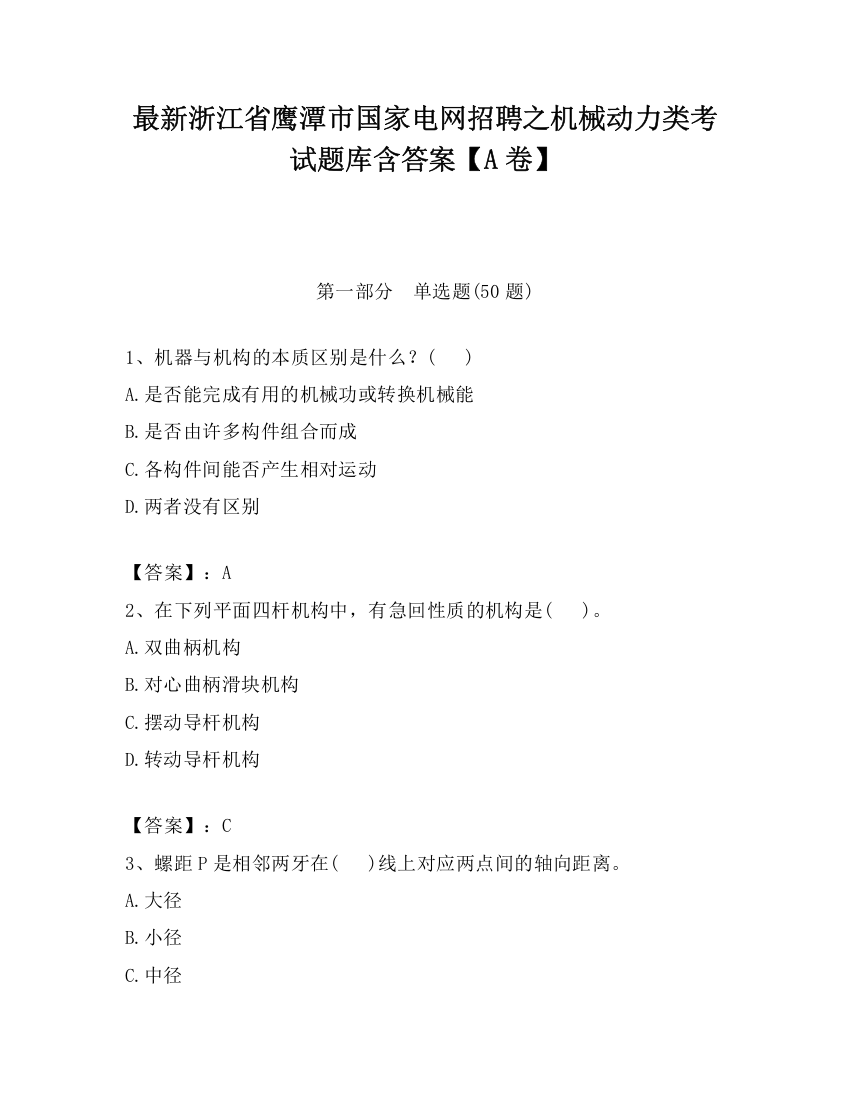 最新浙江省鹰潭市国家电网招聘之机械动力类考试题库含答案【A卷】

第一部分　单选题(50题)

1、机器与机构的本质区别是什么？(　　)

A.是否能完成有用的机械功或转换机械能

B.是否由许多构件组合而成

C.各构件间能否产生相对运动

D.两者没有区别

【答案】：A

2、在下列平面四杆机构中，有急回性质的机构是(　　)。

A.双曲柄机构

B.对心曲柄滑块机构

C.摆动导杆机构

D.转动导杆机构

【答案】：C

3、螺距P是相邻两牙在(　　)线上对应两点间的轴向距离。

A.大径

B.小径

C.中径